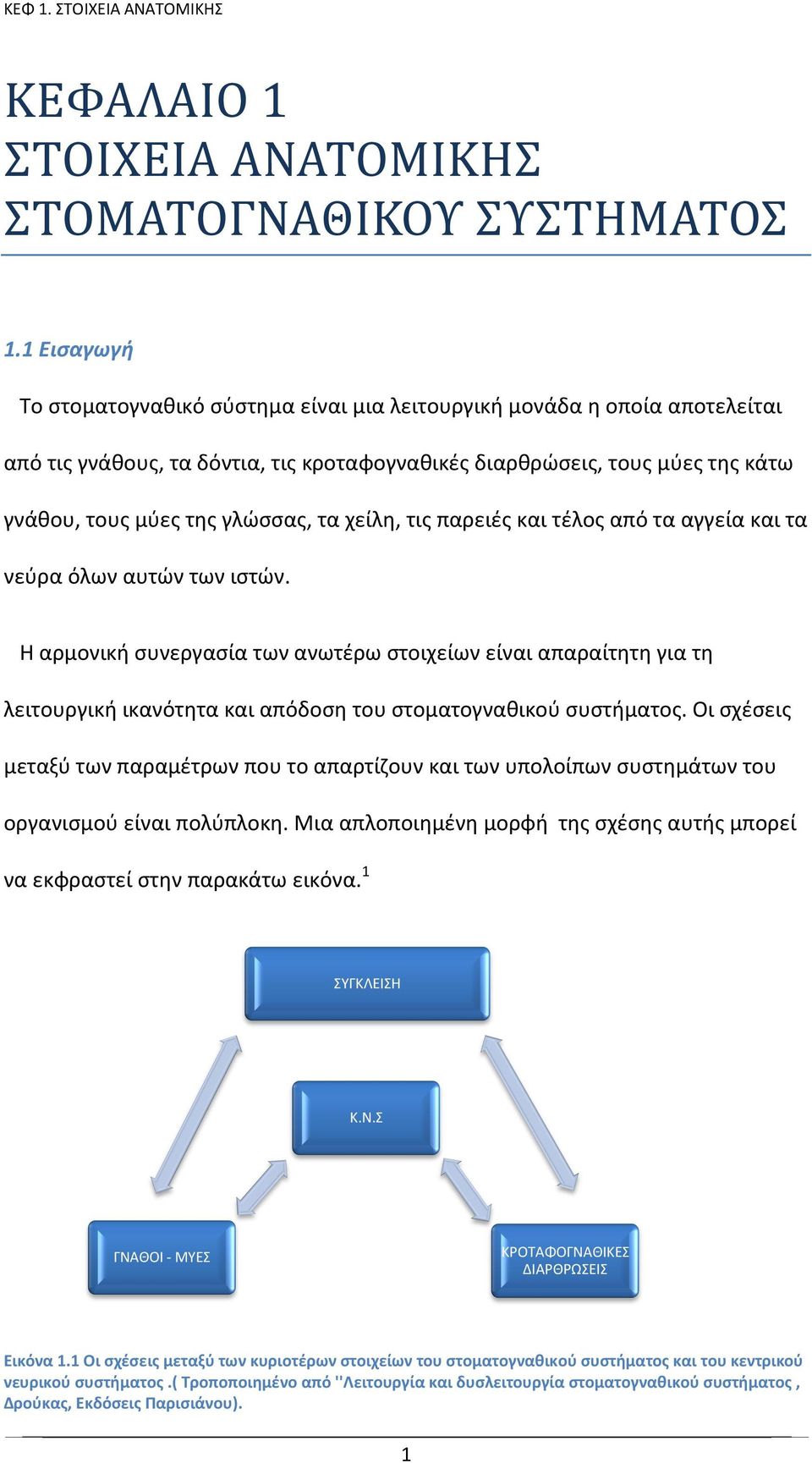 ΚΕΦ 1. ΣΤΟΙΧΕΙΑ ΑΝΑΤΟΜΙΚΗΣ

ΚΕΦΑΛΑΙΟ 1
ΣΤΟΙΧΕΙΑ ΑΝΑΤΟΜΙΚΗΣ
ΣΤΟΜΑΤΟΓΝΑΘΙΚΟΥ ΣΥΣΤΗΜΑΤΟΣ

1.1 Εισαγωγή

Το στοματογναθικό σύστημα είναι μια λειτουργική μονάδα η οποία αποτελείται από τις γνάθους, τα δόντια, τις κροταφογναθικές διαρθρώσεις, τους μύες της κάτω γνάθου, τους μύες της γλώσσας, τα χείλη, τις παρειές και τέλος από τα αγγεία και τα νεύρα όλων αυτών των ιστών.

Η αρμονική συνεργασία των ανωτέρω στοιχείων είναι απαραίτητη για τη λειτουργική ικανότητα και απόδοση του στοματογναθικού συστήματος. Οι σχέσεις μεταξύ των παραμέτρων που το απαρτίζουν και των υπολοίπων συστημάτων του οργανισμού είναι πολύπλοκη. Μια απλοποιημένη μορφή της σχέσης αυτής μπορεί να εκφραστεί στην παρακάτω εικόνα.$^1$

ΣΥΓΚΛΕΙΣΗ

Κ.Ν.Σ

ΓΝΑΘΟΙ - ΜΥΕΣ

ΚΡΟΤΑΦΟΓΝΑΘΙΚΕΣ ΔΙΑΡΘΡΩΣΕΙΣ

Εικόνα 1.1 Οι σχέσεις μεταξύ των κυριοτέρων στοιχείων του στοματογναθικού συστήματος και του κεντρικού νευρικού συστήματος .( Τροποποιημένο από ''Λειτουργία και δυσλειτουργία στοματογναθικού συστήματος , Δρούκας, Εκδόσεις Παρισιάνου).

1